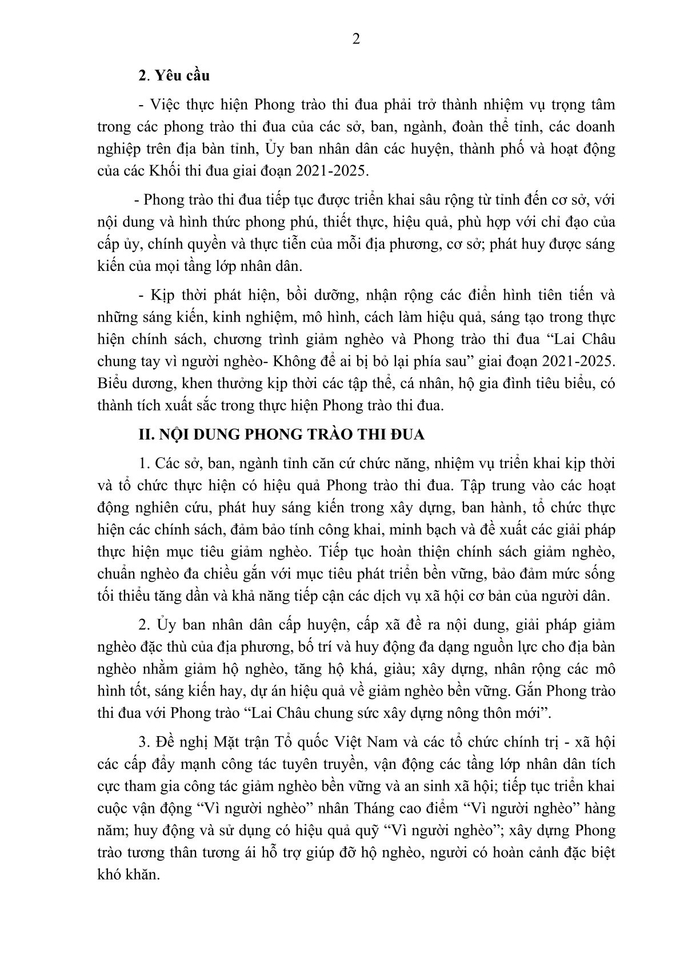 2

2. Yêu cầu

- Việc thực hiện Phong trào thi đua phải trở thành nhiệm vụ trọng tâm trong các phong trào thi đua của các sở, ban, ngành, đoàn thể tỉnh, các doanh nghiệp trên địa bàn tỉnh, Ủy ban nhân dân các huyện, thành phố và hoạt động của các Khối thi đua giai đoạn 2021-2025.

- Phong trào thi đua tiếp tục được triển khai sâu rộng từ tỉnh đến cơ sở, với nội dung và hình thức phong phú, thiết thực, hiệu quả, phù hợp với chỉ đạo của cấp ủy, chính quyền và thực tiễn của mỗi địa phương, cơ sở; phát huy được sáng kiến của mọi tầng lớp nhân dân.

- Kịp thời phát hiện, bồi dưỡng, nhận rộng các điển hình tiên tiến và những sáng kiến, kinh nghiệm, mô hình, cách làm hiệu quả, sáng tạo trong thực hiện chính sách, chương trình giảm nghèo và Phong trào thi đua "Lai Châu chung tay vì người nghèo- Không để ai bị bỏ lại phía sau" giai đoạn 2021-2025. Biểu dương, khen thưởng kịp thời các tập thể, cá nhân, hộ gia đình tiêu biểu, có thành tích xuất sắc trong thực hiện Phong trào thi đua.

II. NỘI DUNG PHONG TRÀO THI ĐUA

1. Các sở, ban, ngành tỉnh căn cứ chức năng, nhiệm vụ triển khai kịp thời và tổ chức thực hiện có hiệu quả Phong trào thi đua. Tập trung vào các hoạt động nghiên cứu, phát huy sáng kiến trong xây dựng, ban hành, tổ chức thực hiện các chính sách, đảm bảo tính công khai, minh bạch và đề xuất các giải pháp thực hiện mục tiêu giảm nghèo. Tiếp tục hoàn thiện chính sách giảm nghèo, chuẩn nghèo đa chiều gắn với mục tiêu phát triển bền vững, bảo đảm mức sống tối thiểu tăng dần và khả năng tiếp cận các dịch vụ xã hội cơ bản của người dân.

2. Ủy ban nhân dân cấp huyện, cấp xã đề ra nội dung, giải pháp giảm nghèo đặc thù của địa phương, bố trí và huy động đa dạng nguồn lực cho địa bàn nghèo nhằm giảm hộ nghèo, tăng hộ khá, giàu; xây dựng, nhân rộng các mô hình tốt, sáng kiến hay, dự án hiệu quả về giảm nghèo bền vững. Gắn Phong trào thi đua với Phong trào "Lai Châu chung sức xây dựng nông thôn mới".

3. Đề nghị Mặt trận Tổ quốc Việt Nam và các tổ chức chính trị - xã hội các cấp đẩy mạnh công tác tuyên truyền, vận động các tầng lớp nhân dân tích cực tham gia công tác giảm nghèo bền vững và an sinh xã hội; tiếp tục triển khai cuộc vận động "Vì người nghèo" nhân Tháng cao điểm "Vì người nghèo" hàng năm; huy động và sử dụng có hiệu quả quỹ "Vì người nghèo"; xây dựng Phong trào tương thân tương ái hỗ trợ giúp đỡ hộ nghèo, người có hoàn cảnh đặc biệt khó khăn.